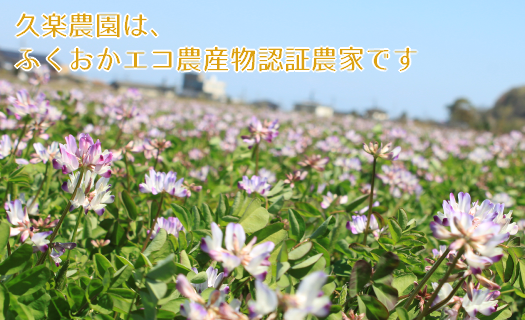 久楽農園は、
ふくおかエコ農産物認証農家です